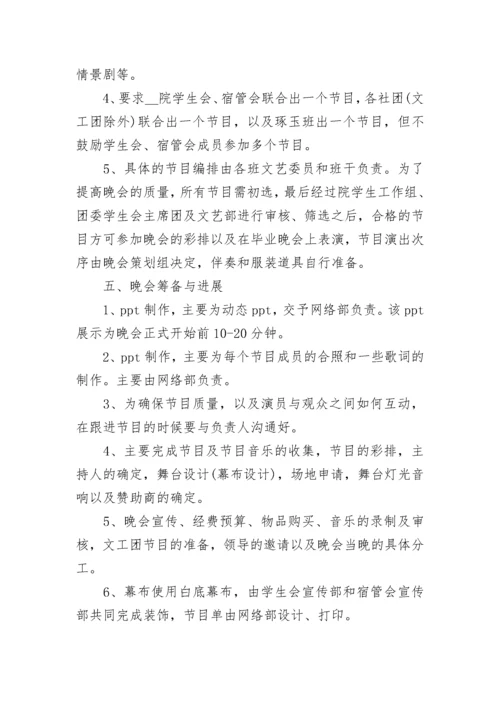 情景剧等。

4、要求__院学生会、宿管会联合出一个节目，各社团(文工团除外)联合出一个节目，以及琢玉班出一个节目，但不鼓励学生会、宿管会成员参加多个节目。

5、具体的节目编排由各班文艺委员和班干负责。为了提高晚会的质量，所有节目需初选，最后经过院学生工作组、团委学生会主席团及文艺部进行审核、筛选之后，合格的节目方可参加晚会的彩排以及在毕业晚会上表演，节目演出次序由晚会策划组决定，伴奏和服装道具自行准备。

五、晚会筹备与进展

1、ppt 制作，主要为动态 ppt，交予网络部负责。该 ppt 展示为晚会正式开始前 10-20 分钟。

2、ppt 制作，主要为每个节目成员的合照和一些歌词的制作。主要由网络部负责。

3、为确保节目质量，以及演员与观众之间如何互动，在跟进节目的时候要与负责人沟通好。

4、主要完成节目及节目音乐的收集，节目的彩排，主持人的确定，舞台设计(幕布设计)，场地申请，舞台灯光音响以及赞助商的确定。

5、晚会宣传、经费预算、物品购买、音乐的录制及审核，文工团节目的准备，领导的邀请以及晚会当晚的具体分工。

6、幕布使用白底幕布，由学生会宣传部和宿管会宣传部共同完成装饰，节目单由网络部设计、打印。